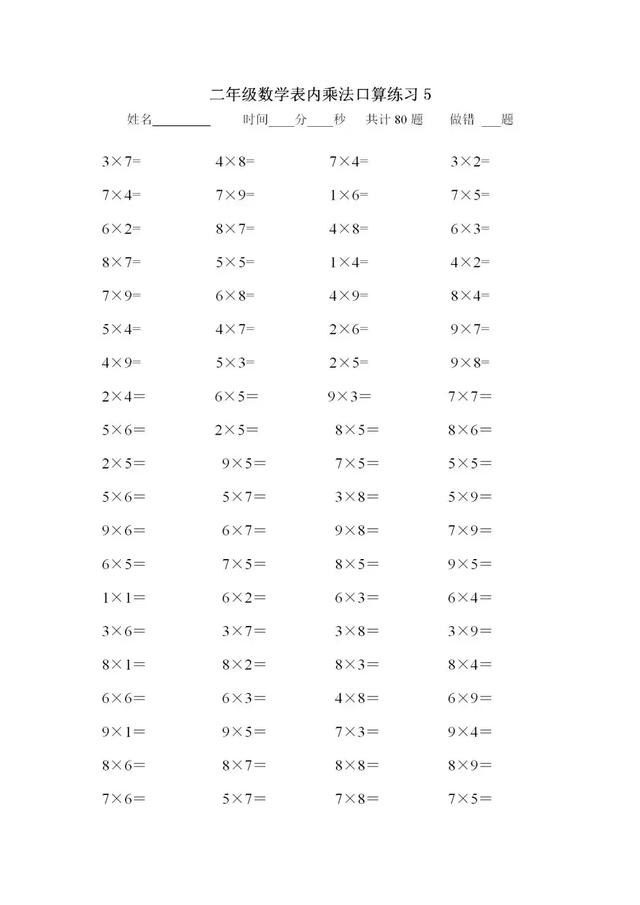 二年级数学表内乘法口算练习5

姓名____ 时间____分____秒 共计80题 做错____题

$3\times7=$ $4\times8=$ $7\times4=$ $3\times2=$

$7\times4=$ $7\times9=$ $1\times6=$ $7\times5=$

$6\times2=$ $8\times7=$ $4\times8=$ $6\times3=$

$8\times7=$ $5\times5=$ $1\times4=$ $4\times2=$

$7\times9=$ $6\times8=$ $4\times9=$ $8\times4=$

$5\times4=$ $4\times7=$ $2\times6=$ $9\times7=$

$4\times9=$ $5\times3=$ $2\times5=$ $9\times8=$

$2\times4=$ $6\times5=$ $9\times3=$ $7\times7=$

$5\times6=$ $2\times5=$ $8\times5=$ $8\times6=$

$2\times5=$ $9\times5=$ $7\times5=$ $5\times5=$

$5\times6=$ $5\times7=$ $3\times8=$ $5\times9=$

$9\times6=$ $6\times7=$ $9\times8=$ $7\times9=$

$6\times5=$ $7\times5=$ $8\times5=$ $9\times5=$

$1\times1=$ $6\times2=$ $6\times3=$ $6\times4=$

$3\times6=$ $3\times7=$ $3\times8=$ $3\times9=$

$8\times1=$ $8\times2=$ $8\times3=$ $8\times4=$

$6\times6=$ $6\times3=$ $4\times8=$ $6\times9=$

$9\times1=$ $9\times5=$ $7\times3=$ $9\times4=$

$8\times6=$ $8\times7=$ $8\times8=$ $8\times9=$

$7\times6=$ $5\times7=$ $7\times8=$ $7\times5=$